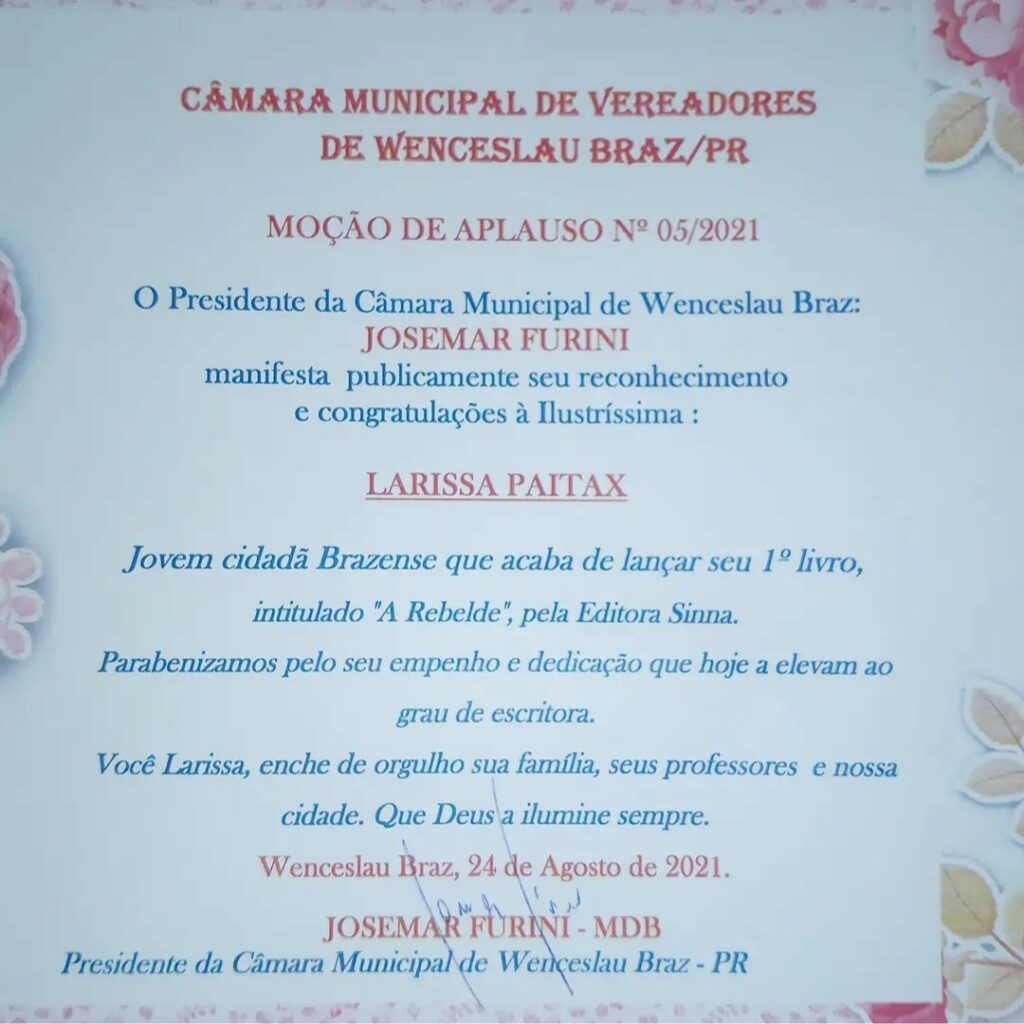 CÂMARA MUNICIPAL DE VEREADORES
DE WENCESLAU BRAZ/PR

MOÇÃO DE APLAUSO Nº 05/2021

O Presidente da Câmara Municipal de Wenceslau Braz:
JOSEMAR FURINI
manifesta publicamente seu reconhecimento
e congratulações à Ilustríssima :

LARISSA PAITAX

Jovem cidadã Brazense que acaba de lançar seu 1º livro, intitulado "A Rebelde", pela Editora Sinna.
Parabenizamos pelo seu empenho e dedicação que hoje a elevam ao grau de escritora.
Você Larissa, enche de orgulho sua família, seus professores e nossa cidade. Que Deus a ilumine sempre.

Wenceslau Braz, 24 de Agosto de 2021.

JOSEMAR FURINI - MDB
Presidente da Câmara Municipal de Wenceslau Braz - PR